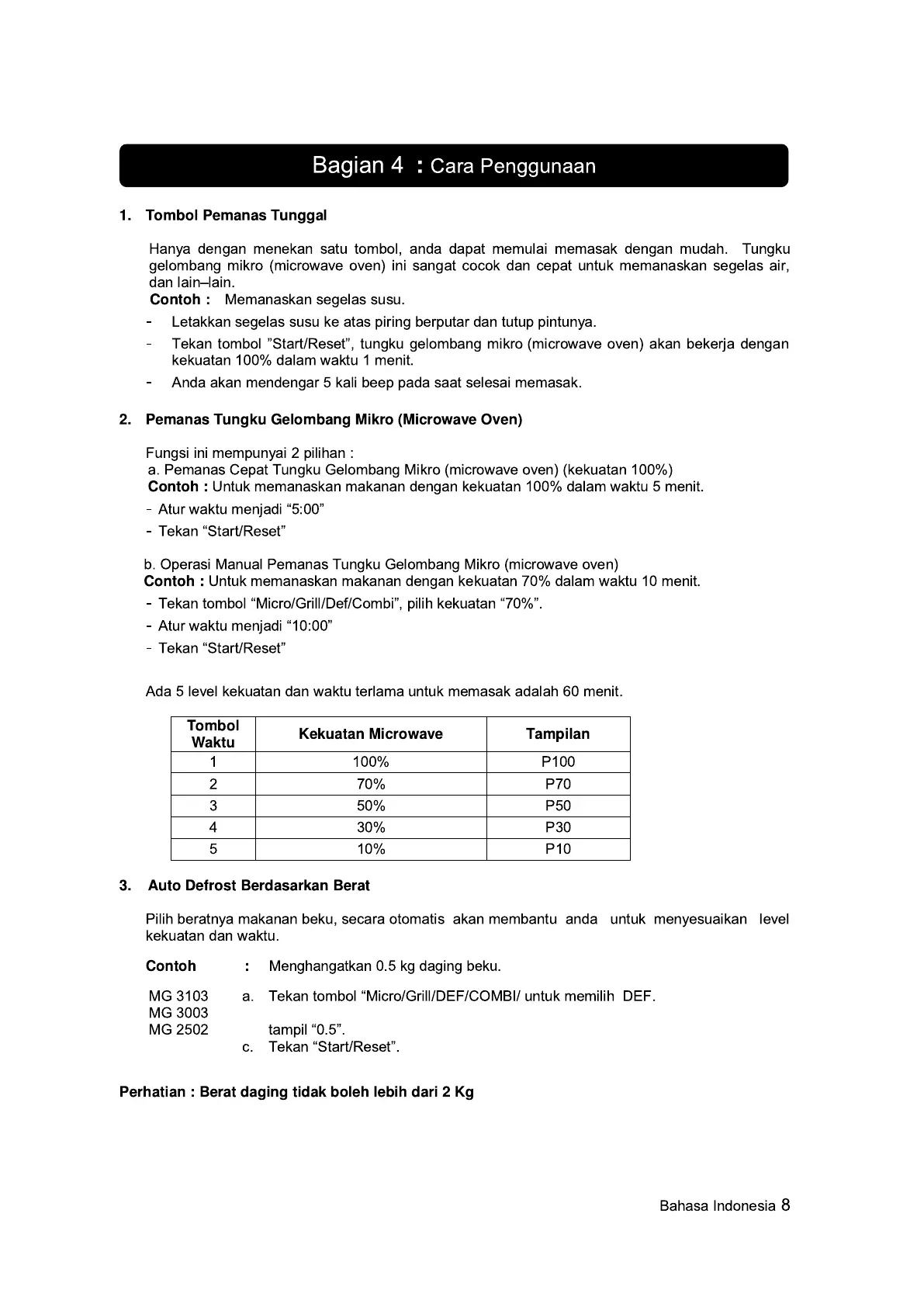 Bagian 4 : Cara Penggunaan

1. Tombol Pemanas Tunggal

Hanya dengan menekan satu tombol, anda dapat memulai memasak dengan mudah. Tungku gelombang mikro (microwave oven) ini sangat cocok dan cepat untuk memanaskan segelas air, dan lain–lain.
Contoh : Memanaskan segelas susu.
- Letakkan segelas susu ke atas piring berputar dan tutup pintunya.
- Tekan tombol ”Start/Reset”, tungku gelombang mikro (microwave oven) akan bekerja dengan kekuatan 100% dalam waktu 1 menit.
- Anda akan mendengar 5 kali beep pada saat selesai memasak.

2. Pemanas Tungku Gelombang Mikro (Microwave Oven)

Fungsi ini mempunyai 2 pilihan :
a. Pemanas Cepat Tungku Gelombang Mikro (microwave oven) (kekuatan 100%)
Contoh : Untuk memanaskan makanan dengan kekuatan 100% dalam waktu 5 menit.
- Atur waktu menjadi “5:00”
- Tekan “Start/Reset”

b. Operasi Manual Pemanas Tungku Gelombang Mikro (microwave oven)
Contoh : Untuk memanaskan makanan dengan kekuatan 70% dalam waktu 10 menit.
- Tekan tombol “Micro/Grill/Def/Combi”, pilih kekuatan “70%”.
- Atur waktu menjadi “10:00”
- Tekan “Start/Reset”

Ada 5 level kekuatan dan waktu terlama untuk memasak adalah 60 menit.

| Tombol Waktu | Kekuatan Microwave | Tampilan |
|---|---|---|
| 1 | 100% | P100 |
| 2 | 70% | P70 |
| 3 | 50% | P50 |
| 4 | 30% | P30 |
| 5 | 10% | P10 |

3. Auto Defrost Berdasarkan Berat

Pilih beratnya makanan beku, secara otomatis akan membantu anda untuk menyesuaikan level kekuatan dan waktu.

Contoh : Menghangatkan 0.5 kg daging beku.

MG 3103
MG 3003
MG 2502
a. Tekan tombol “Micro/Grill/DEF/COMBI/ untuk memilih DEF.
tampil “0.5”.
c. Tekan “Start/Reset”.

Perhatian : Berat daging tidak boleh lebih dari 2 Kg

Bahasa Indonesia 8